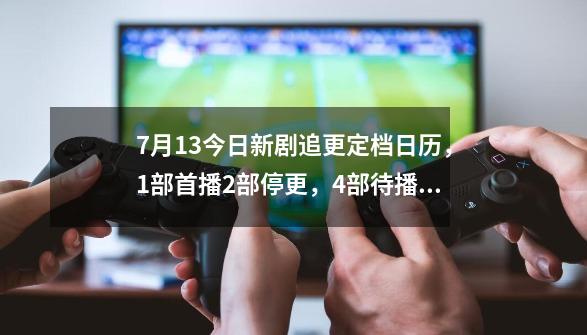 7月13今日新剧追更定档日历，1部首播2部停更，4部待播...